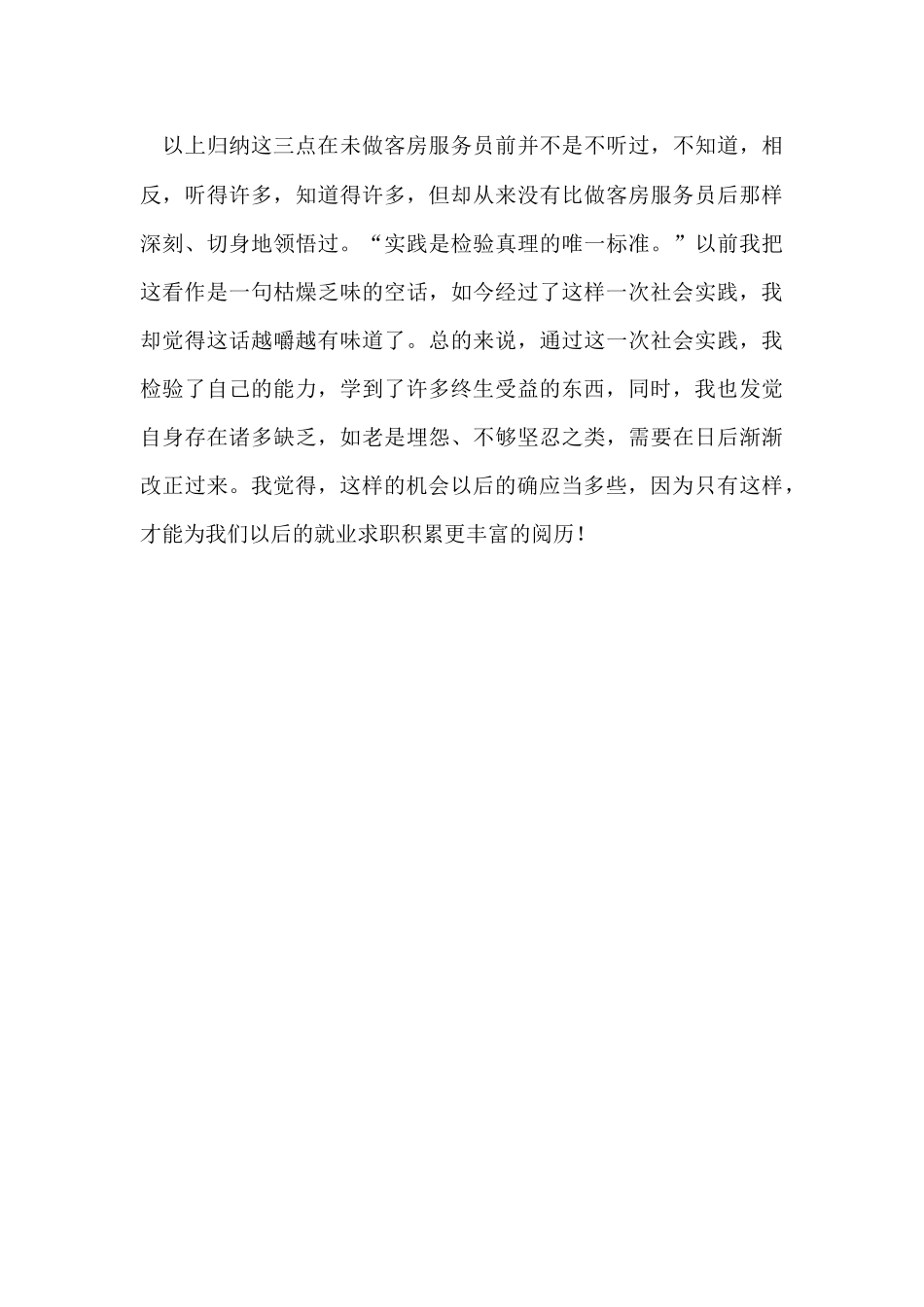 以上归纳这三点在未做客房服务员前并不是不听过，不知道，相反，听得许多，知道得许多，但却从来没有比做客房服务员后那样深刻、切身地领悟过。“实践是检验真理的唯一标准。”以前我把这看作是一句枯燥乏味的空话，如今经过了这样一次社会实践，我却觉得这话越嚼越有味道了。总的来说，通过这一次社会实践，我检验了自己的能力，学到了许多终生受益的东西，同时，我也发觉自身存在诸多缺乏，如老是埋怨、不够坚忍之类，需要在日后渐渐改正过来。我觉得，这样的机会以后的确应当多些，因为只有这样，才能为我们以后的就业求职积累更丰富的阅历！